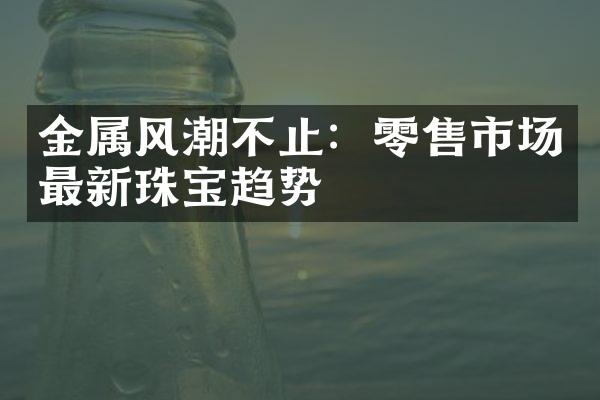 金属风潮不止：零售市场最新珠宝趋势